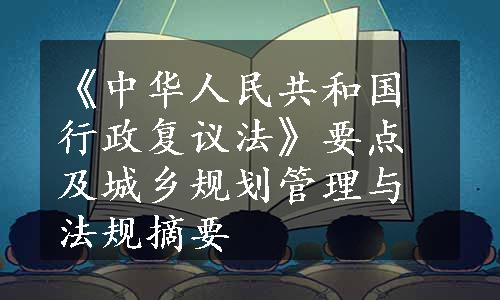 《中华人民共和国行政复议法》要点及城乡规划管理与法规摘要